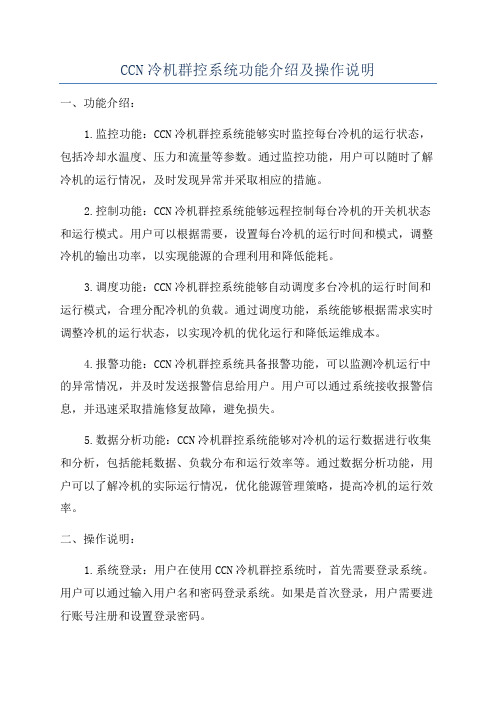 CCN冷机群控系统功能介绍及操作说明

一、功能介绍：

1.监控功能：CCN冷机群控系统能够实时监控每台冷机的运行状态，包括冷却水温度、压力和流量等参数。通过监控功能，用户可以随时了解冷机的运行情况，及时发现异常并采取相应的措施。

2.控制功能：CCN冷机群控系统能够远程控制每台冷机的开关机状态和运行模式。用户可以根据需要，设置每台冷机的运行时间和模式，调整冷机的输出功率，以实现能源的合理利用和降低能耗。

3.调度功能：CCN冷机群控系统能够自动调度多台冷机的运行时间和运行模式，合理分配冷机的负载。通过调度功能，系统能够根据需求实时调整冷机的运行状态，以实现冷机的优化运行和降低运维成本。

4.报警功能：CCN冷机群控系统具备报警功能，可以监测冷机运行中的异常情况，并及时发送报警信息给用户。用户可以通过系统接收报警信息，并迅速采取措施修复故障，避免损失。

5.数据分析功能：CCN冷机群控系统能够对冷机的运行数据进行收集和分析，包括能耗数据、负载分布和运行效率等。通过数据分析功能，用户可以了解冷机的实际运行情况，优化能源管理策略，提高冷机的运行效率。

二、操作说明：

1.系统登录：用户在使用CCN冷机群控系统时，首先需要登录系统。用户可以通过输入用户名和密码登录系统。如果是首次登录，用户需要进行账号注册和设置登录密码。